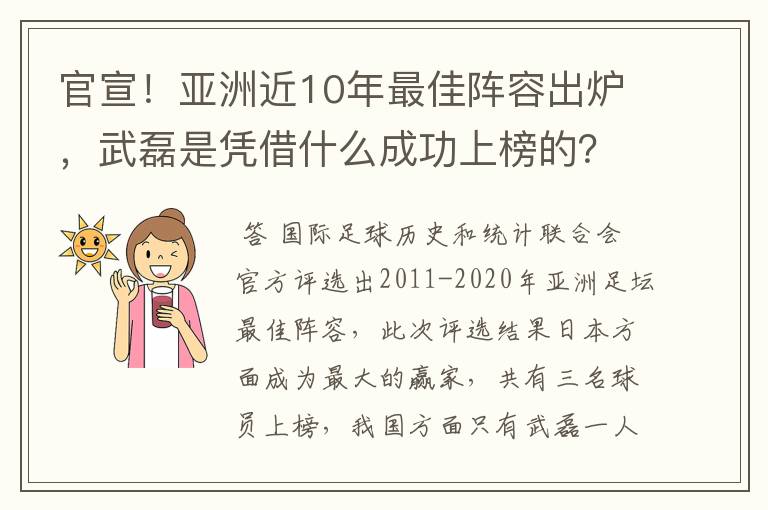 官宣！亚洲近10年最佳阵容出炉，武磊是凭借什么成功上榜的？

答 国际足球历史和统计联合会官方评选出2011-2020年亚洲足坛最佳阵容，此次评选结果日本方面成为最大的赢家，共有三名球员上榜，我国方面只有武磊一人